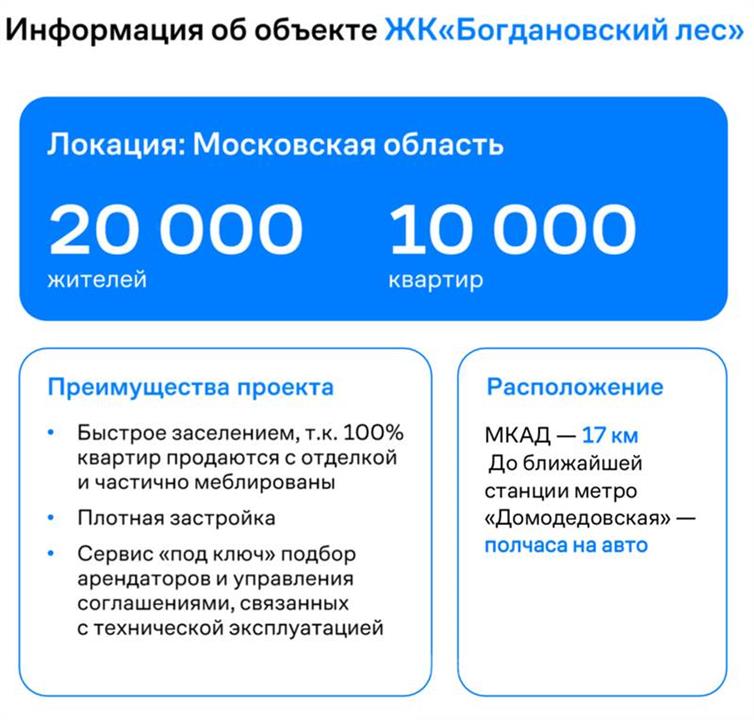 Информация об объекте ЖК«Богдановский лес»

Локация: Московская область

20 000
жителей

10 000
квартир

Преимущества проекта

• Быстрое заселением, т.к. 100% квартир продаются с отделкой и частично меблированы

• Плотная застройка

• Сервис «под ключ» подбор арендаторов и управления соглашениями, связанных с технической эксплуатацией

Расположение

МКАД — 17 км
До ближайшей станции метро «Домодедовская» — полчаса на авто